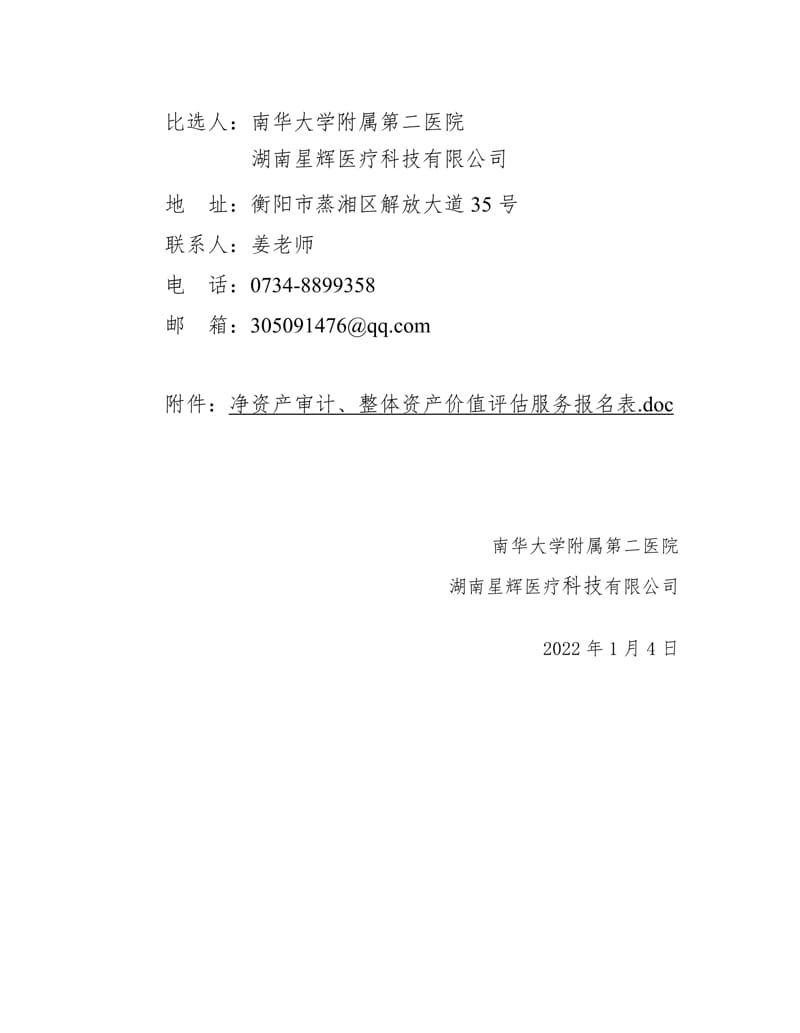 比选人：南华大学附属第二医院
湖南星辉医疗科技有限公司

地　址：衡阳市蒸湘区解放大道 35 号

联系人：姜老师

电　话：0734-8899358

邮　箱：305091476@qq.com

附件：净资产审计、整体资产价值评估服务报名表.doc

南华大学附属第二医院

湖南星辉医疗科技有限公司

2022 年 1 月 4 日